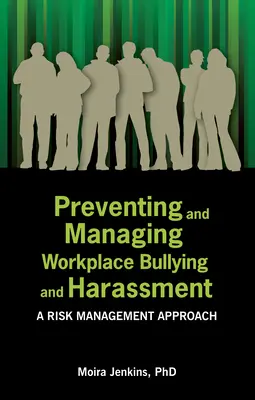 Preventing and Managing Workplace Bullying and Harassment

A RISK MANAGEMENT APPROACH

Moira Jenkins, PhD